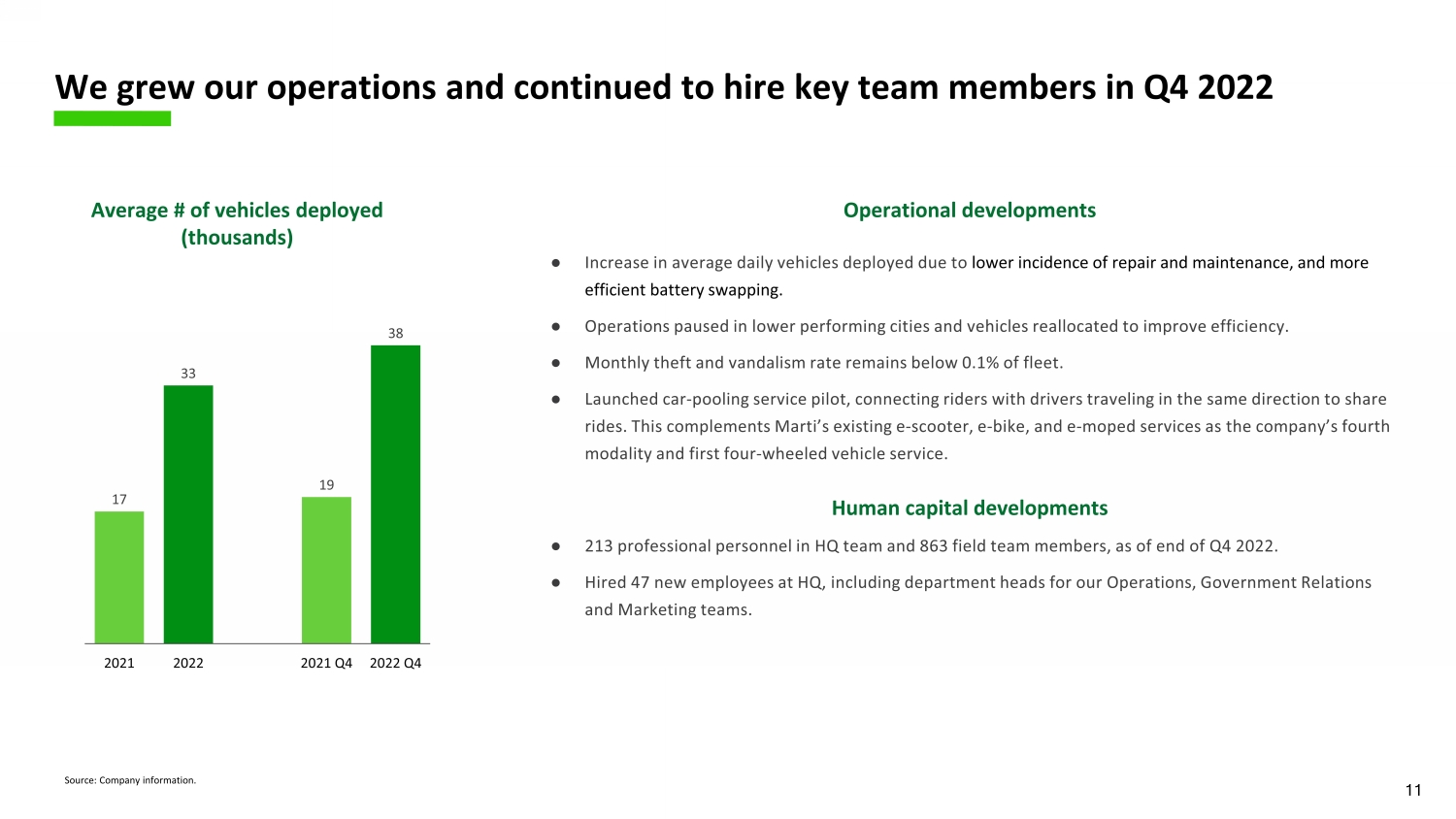 We grew our operations and continued to hire key team members in Q4 2022

Average # of vehicles deployed (thousands)

17
33
19
38

2021 2022 2021 Q4 2022 Q4

Operational developments

● Increase in average daily vehicles deployed due to lower incidence of repair and maintenance, and more efficient battery swapping.

● Operations paused in lower performing cities and vehicles reallocated to improve efficiency.

● Monthly theft and vandalism rate remains below 0.1% of fleet.

● Launched car-pooling service pilot, connecting riders with drivers traveling in the same direction to share rides. This complements Marti's existing e-scooter, e-bike, and e-moped services as the company's fourth modality and first four-wheeled vehicle service.

Human capital developments

● 213 professional personnel in HQ team and 863 field team members, as of end of Q4 2022.

● Hired 47 new employees at HQ, including department heads for our Operations, Government Relations and Marketing teams.

Source: Company information.

11